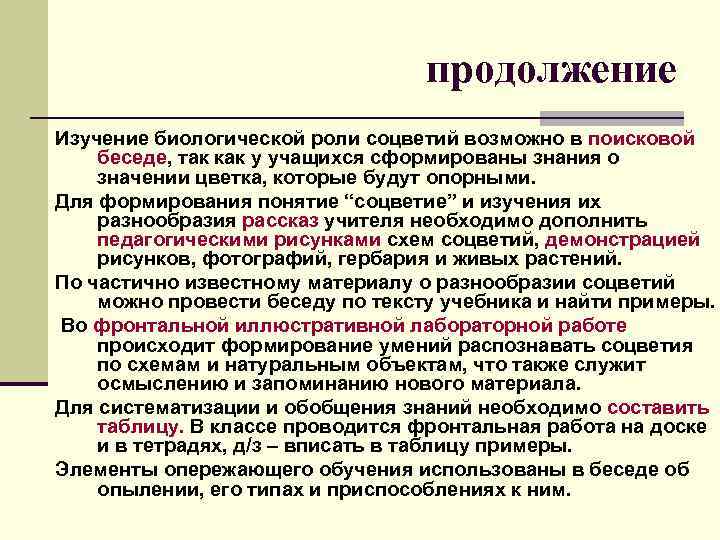 продолжение

Изучение биологической роли соцветий возможно в поисковой беседе, так как у учащихся сформированы знания о значении цветка, которые будут опорными.

Для формирования понятие “соцветие” и изучения их разнообразия рассказ учителя необходимо дополнить педагогическими рисунками схем соцветий, демонстрацией рисунков, фотографий, гербария и живых растений.

По частично известному материалу о разнообразии соцветий можно провести беседу по тексту учебника и найти примеры.

Во фронтальной иллюстративной лабораторной работе происходит формирование умений распознавать соцветия по схемам и натуральным объектам, что также служит осмыслению и запоминанию нового материала.

Для систематизации и обобщения знаний необходимо составить таблицу. В классе проводится фронтальная работа на доске и в тетрадях, д/з – вписать в таблицу примеры.

Элементы опережающего обучения использованы в беседе об опылении, его типах и приспособлениях к ним.